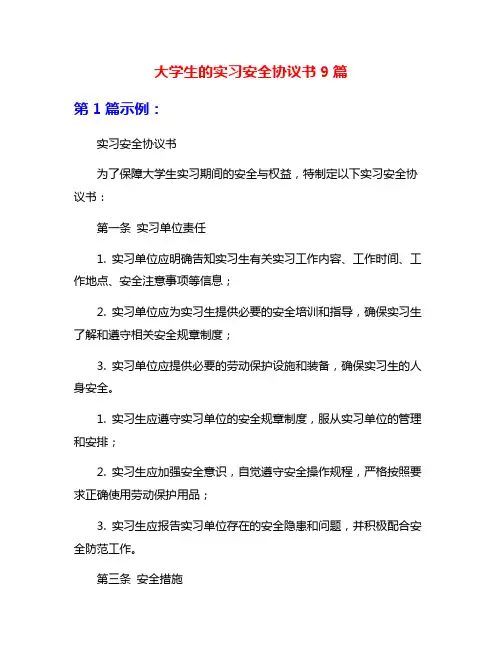 大学生的实习安全协议书 9 篇

第 1 篇示例：

实习安全协议书

为了保障大学生实习期间的安全与权益，特制定以下实习安全协议书：

第一条 实习单位责任

1. 实习单位应明确告知实习生有关实习工作内容、工作时间、工作地点、安全注意事项等信息；

2. 实习单位应为实习生提供必要的安全培训和指导，确保实习生了解和遵守相关安全规章制度；

3. 实习单位应提供必要的劳动保护设施和装备，确保实习生的人身安全。

1. 实习生应遵守实习单位的安全规章制度，服从实习单位的管理和安排；

2. 实习生应加强安全意识，自觉遵守安全操作规程，严格按照要求正确使用劳动保护用品；

3. 实习生应报告实习单位存在的安全隐患和问题，并积极配合安全防范工作。

第三条 安全措施